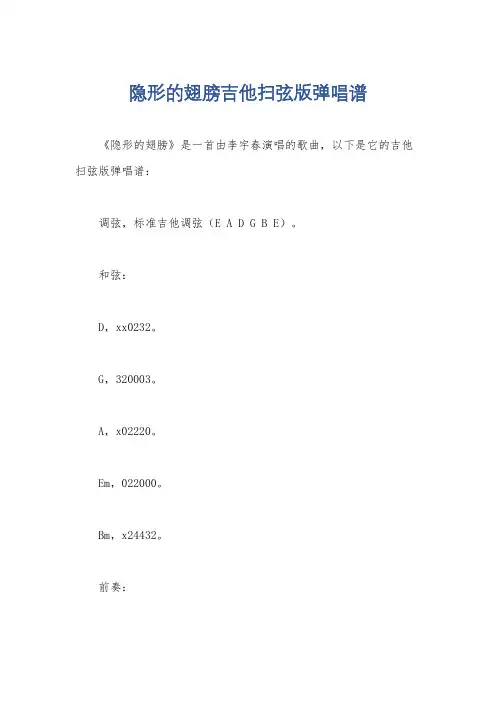 隐形的翅膀吉他扫弦版弹唱谱

《隐形的翅膀》是一首由李宇春演唱的歌曲，以下是它的吉他扫弦版弹唱谱：

调弦，标准吉他调弦（E A D G B E）。

和弦：

D，xx0232。

G，320003。

A，x02220。

Em，022000。

Bm，x24432。

前奏：